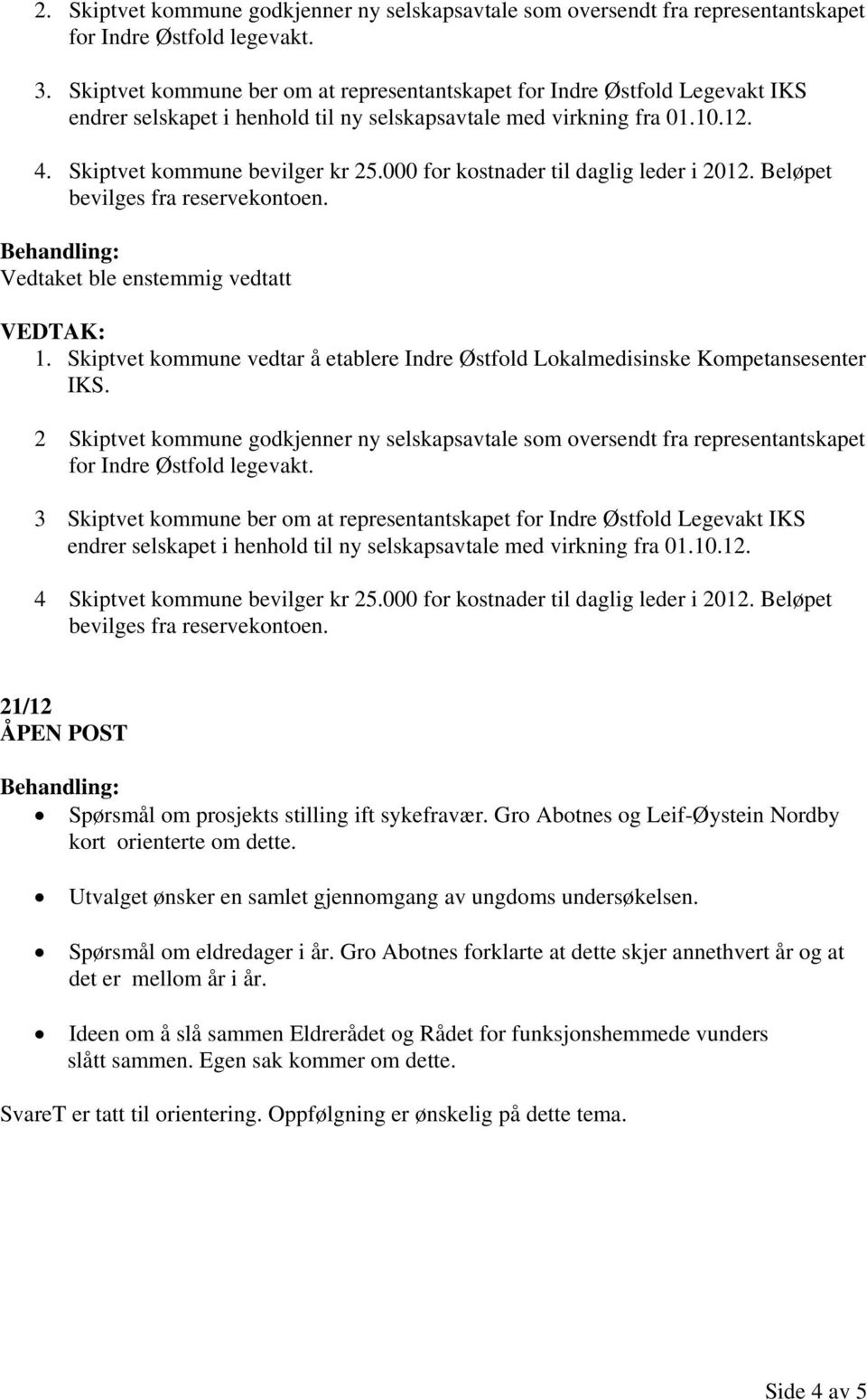 2. Skiptvet kommune godkjenner ny selskapsavtale som oversendt fra representantskapet for Indre Østfold legevakt.

3. Skiptvet kommune ber om at representantskapet for Indre Østfold Legevakt IKS endrer selskapet i henhold til ny selskapsavtale med virkning fra 01.10.12.

4. Skiptvet kommune bevilger kr 25.000 for kostnader til daglig leder i 2012. Beløpet bevilges fra reservekontoen.

Behandling:
Vedtaket ble enstemmig vedtatt

VEDTAK:
1. Skiptvet kommune vedtar å etablere Indre Østfold Lokalmedisinske Kompetansesenter IKS.

2 Skiptvet kommune godkjenner ny selskapsavtale som oversendt fra representantskapet for Indre Østfold legevakt.

3 Skiptvet kommune ber om at representantskapet for Indre Østfold Legevakt IKS endrer selskapet i henhold til ny selskapsavtale med virkning fra 01.10.12.

4 Skiptvet kommune bevilger kr 25.000 for kostnader til daglig leder i 2012. Beløpet bevilges fra reservekontoen.

21/12
ÅPEN POST

Behandling:
• Spørsmål om prosjekts stilling ift sykefravær. Gro Abotnes og Leif-Øystein Nordby kort orienterte om dette.

• Utvalget ønsker en samlet gjennomgang av ungdoms undersøkelsen.

• Spørsmål om eldredager i år. Gro Abotnes forklarte at dette skjer annethvert år og at det er mellom år i år.

• Ideen om å slå sammen Eldrerådet og Rådet for funksjonshemmede vunders slått sammen. Egen sak kommer om dette.

SvareT er tatt til orientering. Oppfølgning er ønskelig på dette tema.

Side 4 av 5